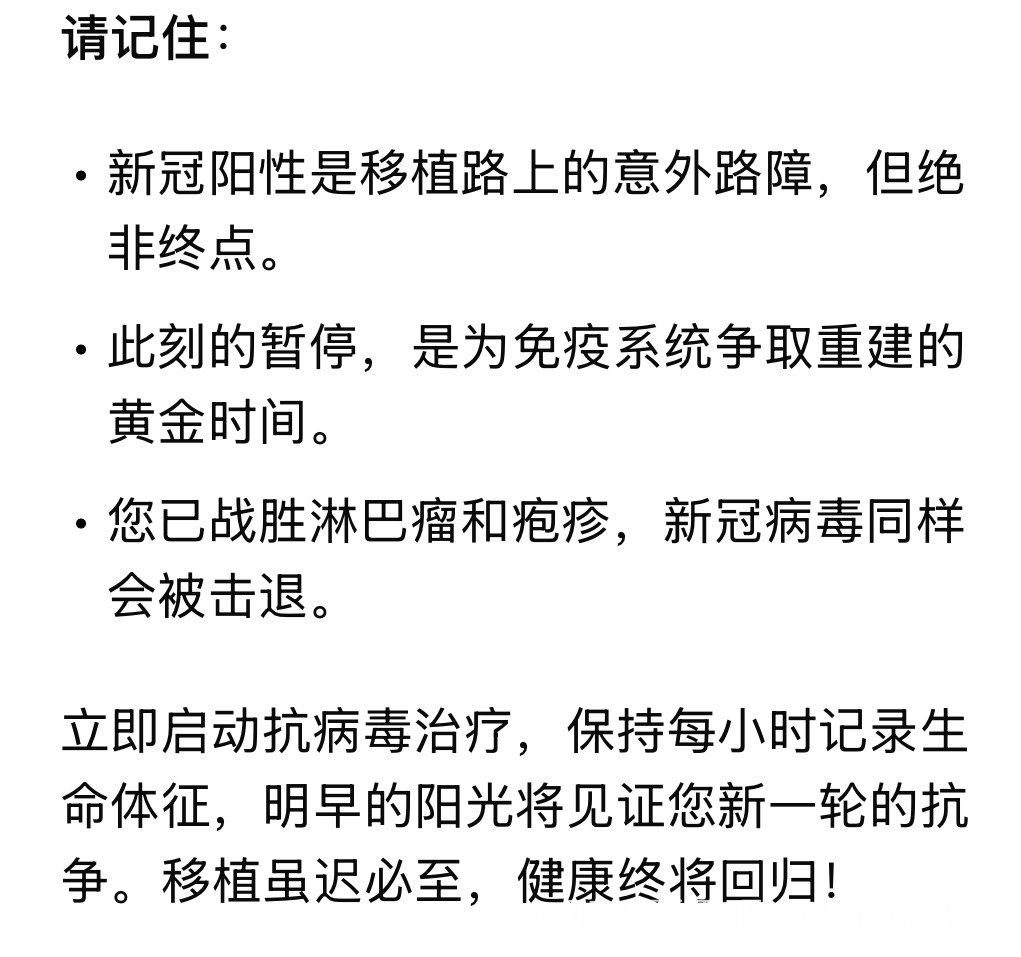 请记住：

· 新冠阳性是移植路上的意外路障，但绝非终点。

· 此刻的暂停，是为免疫系统争取重建的黄金时间。

· 您已战胜淋巴瘤和疱疹，新冠病毒同样会被击退。

立即启动抗病毒治疗，保持每小时记录生命体征，明早的阳光将见证您新一轮的抗争。移植虽迟必至，健康终将回归！